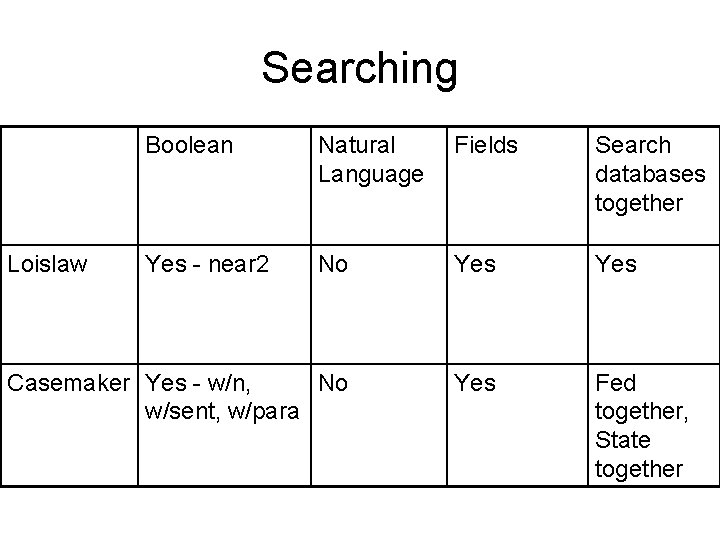 Searching

|  | Boolean | Natural Language | Fields | Search databases together |
|---|---|---|---|---|
| Loislaw | Yes - near2 | No | Yes | Yes |
| Casemaker | Yes - w/n, w/sent, w/para | No | Yes | Fed together, State together |